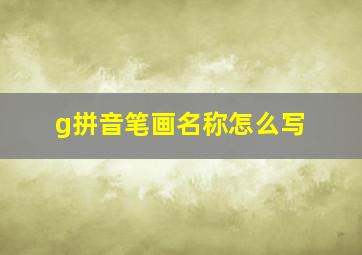 g拼音笔画名称怎么写